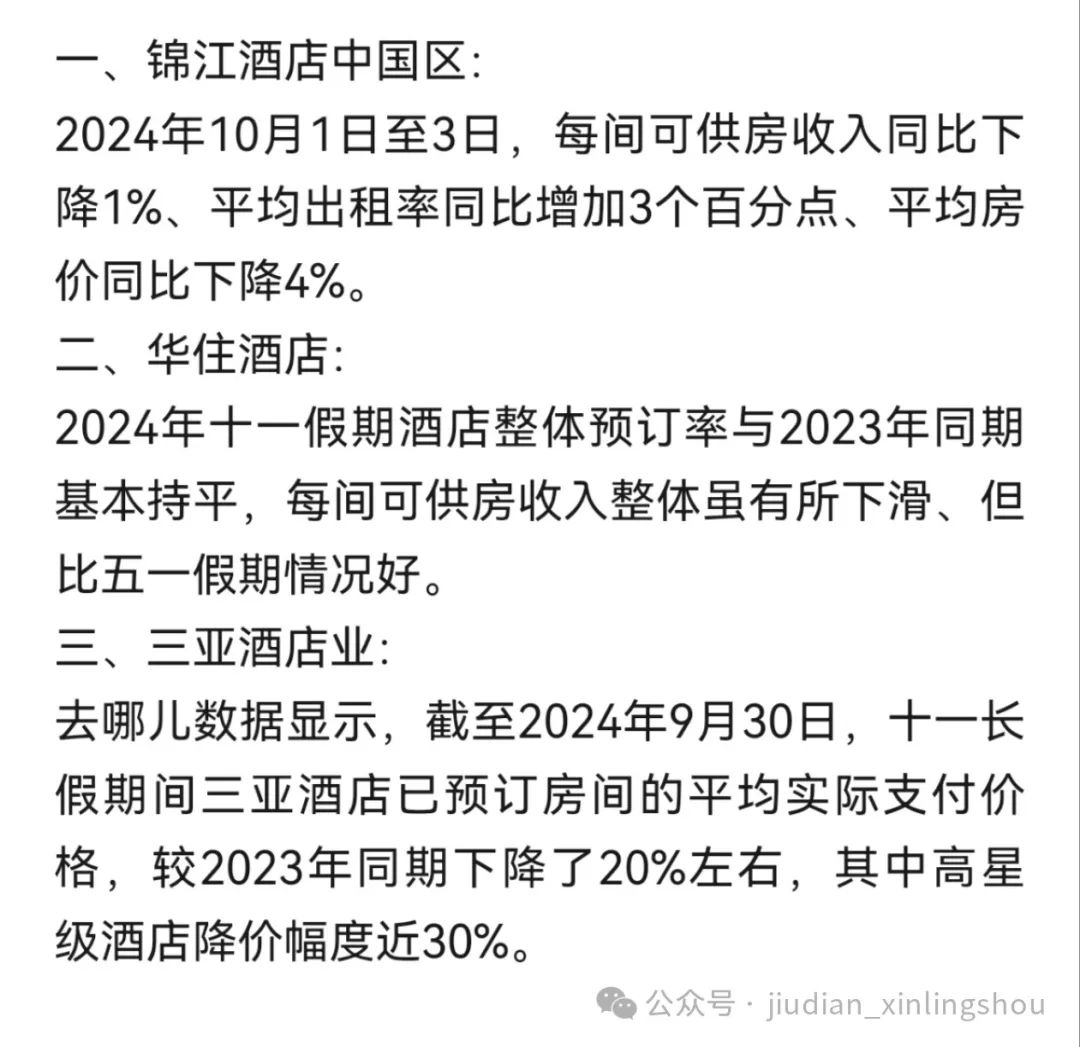 一、锦江酒店中国区:
2024年10月1日至3日，每间可供房收入同比下降1%、平均出租率同比增加3个百分点、平均房价同比下降4%。
二、华住酒店:
2024年十一假期酒店整体预订率与2023年同期基本持平，每间可供房收入整体虽有所下滑、但比五一假期情况好。
三、三亚酒店业:
去哪儿数据显示，截至2024年9月30日，十一长假期间三亚酒店已预订房间的平均实际支付价格，较2023年同期下降了20%左右，其中高星级酒店降价幅度近30%。
公众号 · jiudian_xinlingshou